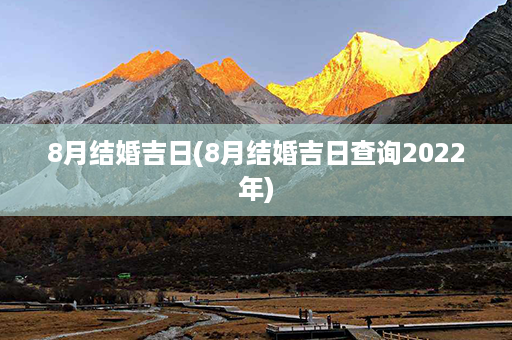 8月结婚吉日(8月结婚吉日查询2022年)